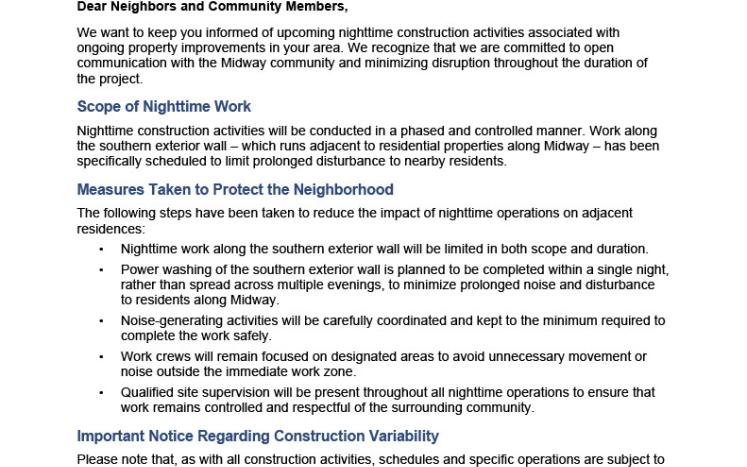 Dear Neighbors and Community Members,

We want to keep you informed of upcoming nighttime construction activities associated with ongoing property improvements in your area. We recognize that we are committed to open communication with the Midway community and minimizing disruption throughout the duration of the project.

Scope of Nighttime Work

Nighttime construction activities will be conducted in a phased and controlled manner. Work along the southern exterior wall – which runs adjacent to residential properties along Midway – has been specifically scheduled to limit prolonged disturbance to nearby residents.

Measures Taken to Protect the Neighborhood

The following steps have been taken to reduce the impact of nighttime operations on adjacent residences:

• Nighttime work along the southern exterior wall will be limited in both scope and duration.

• Power washing of the southern exterior wall is planned to be completed within a single night, rather than spread across multiple evenings, to minimize prolonged noise and disturbance to residents along Midway.

• Noise-generating activities will be carefully coordinated and kept to the minimum required to complete the work safely.

• Work crews will remain focused on designated areas to avoid unnecessary movement or noise outside the immediate work zone.

• Qualified site supervision will be present throughout all nighttime operations to ensure that work remains controlled and respectful of the surrounding community.

Important Notice Regarding Construction Variability

Please note that, as with all construction activities, schedules and specific operations are subject to